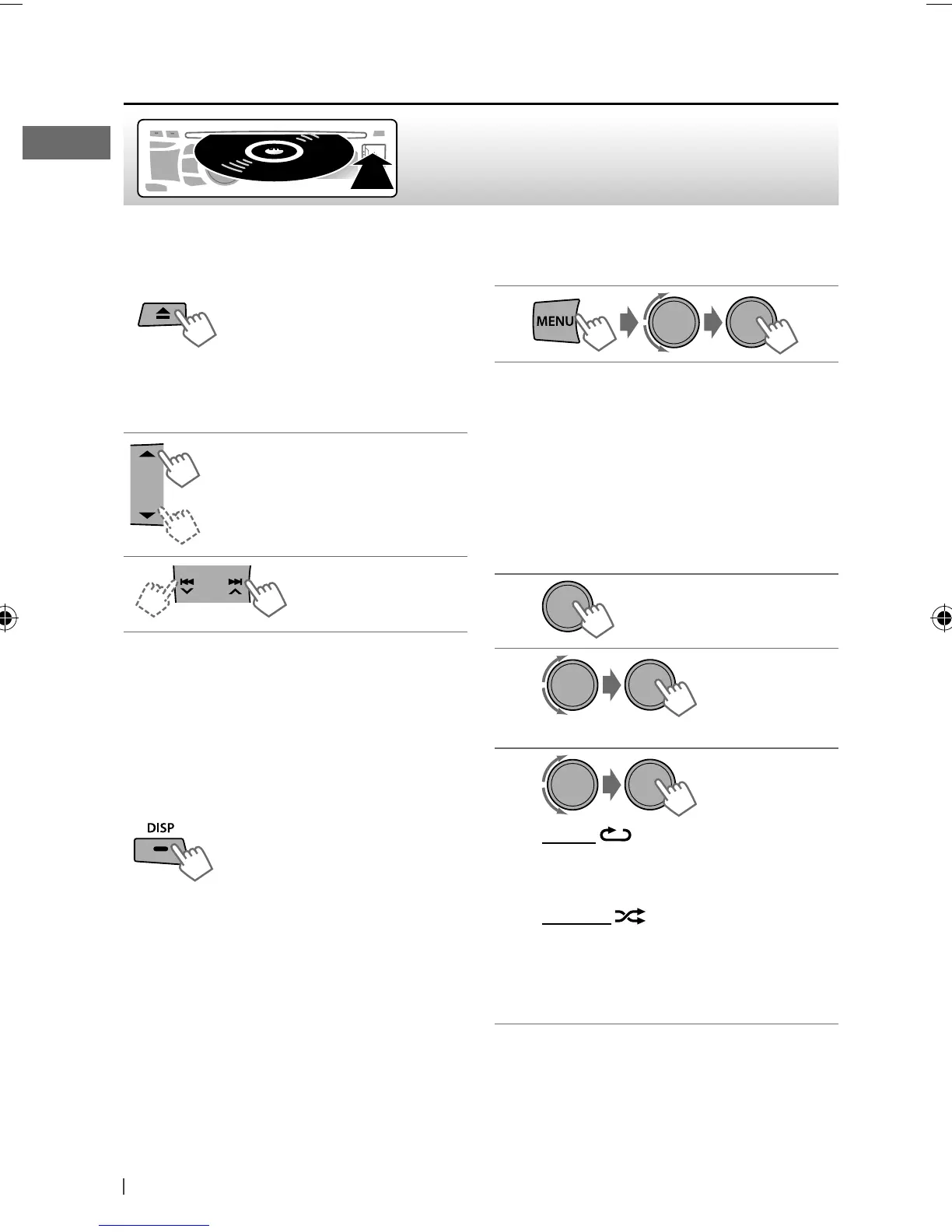 MENU

DISP